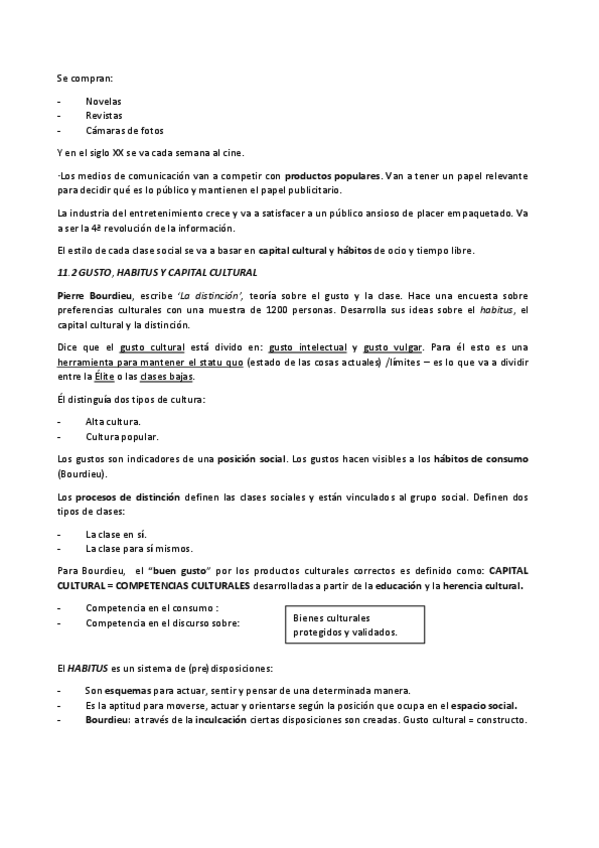 Se compran:

- Novelas
- Revistas
- Cámaras de fotos

Y en el siglo XX se va cada semana al cine.

·Los medios de comunicación van a competir con productos populares. Van a tener un papel relevante para decidir qué es lo público y mantienen el papel publicitario.

La industria del entretenimiento crece y va a satisfacer a un público ansioso de placer empaquetado. Va a ser la 4ª revolución de la información.

El estilo de cada clase social se va a basar en capital cultural y hábitos de ocio y tiempo libre.

11.2 GUSTO, HABITUS Y CAPITAL CULTURAL

Pierre Bourdieu, escribe 'La distinción', teoría sobre el gusto y la clase. Hace una encuesta sobre preferencias culturales con una muestra de 1200 personas. Desarrolla sus ideas sobre el habitus, el capital cultural y la distinción.

Dice que el gusto cultural está divido en: gusto intelectual y gusto vulgar. Para él esto es una herramienta para mantener el statu quo (estado de las cosas actuales) /límites – es lo que va a dividir entre la Élite o las clases bajas.

Él distinguía dos tipos de cultura:

- Alta cultura.
- Cultura popular.

Los gustos son indicadores de una posición social. Los gustos hacen visibles a los hábitos de consumo (Bourdieu).

Los procesos de distinción definen las clases sociales y están vinculados al grupo social. Definen dos tipos de clases:

- La clase en sí.
- La clase para sí mismos.

Para Bourdieu, el "buen gusto" por los productos culturales correctos es definido como: CAPITAL CULTURAL = COMPETENCIAS CULTURALES desarrolladas a partir de la educación y la herencia cultural.

- Competencia en el consumo :
- Competencia en el discurso sobre:

Bienes culturales protegidos y validados.

El HABITUS es un sistema de (pre)disposiciones:

- Son esquemas para actuar, sentir y pensar de una determinada manera.
- Es la aptitud para moverse, actuar y orientarse según la posición que ocupa en el espacio social.
- Bourdieu: a través de la inculcación ciertas disposiciones son creadas. Gusto cultural = constructo.